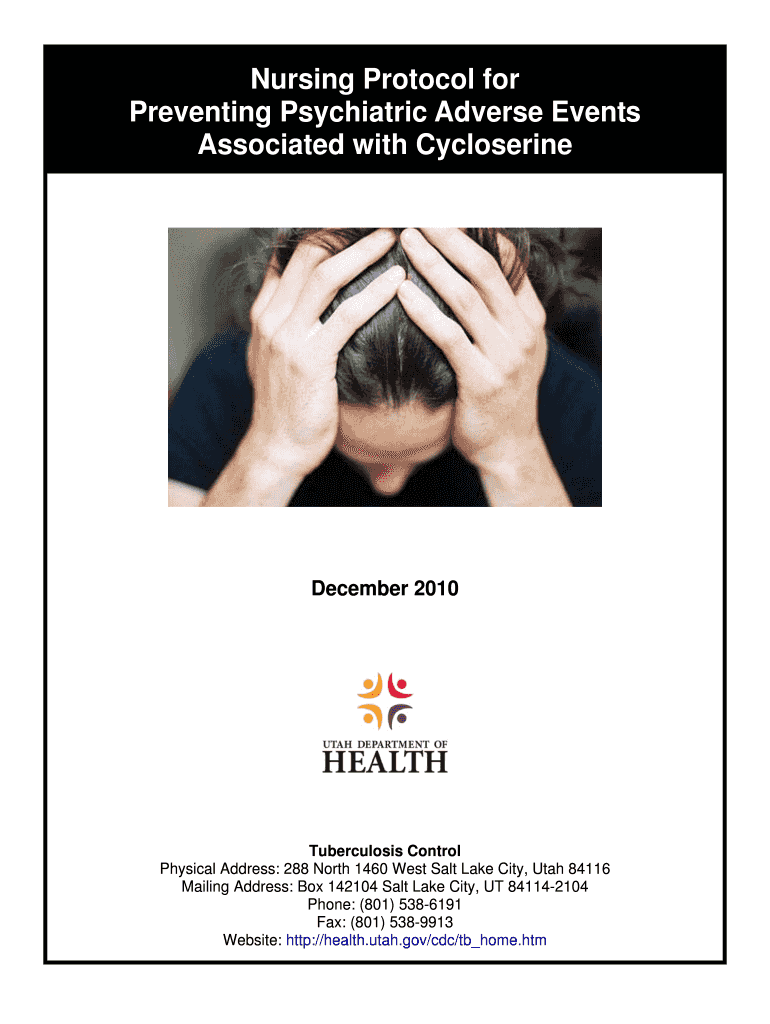 Nursing Protocol for Preventing Psychiatric Adverse Events Associated with Cycloserine

December 2010

UTAH DEPARTMENT OF
HEALTH

Tuberculosis Control
Physical Address: 288 North 1460 West Salt Lake City, Utah 84116
Mailing Address: Box 142104 Salt Lake City, UT 84114-2104
Phone: (801) 538-6191
Fax: (801) 538-9913
Website: http://health.utah.gov/cdc/tb_home.htm